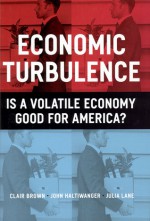 ECONOMIC TURBULENCE

IS A VOLATILE ECONOMY GOOD FOR AMERICA?

CLAIR BROWN · JOHN HALTIWANGER · JULIA LANE